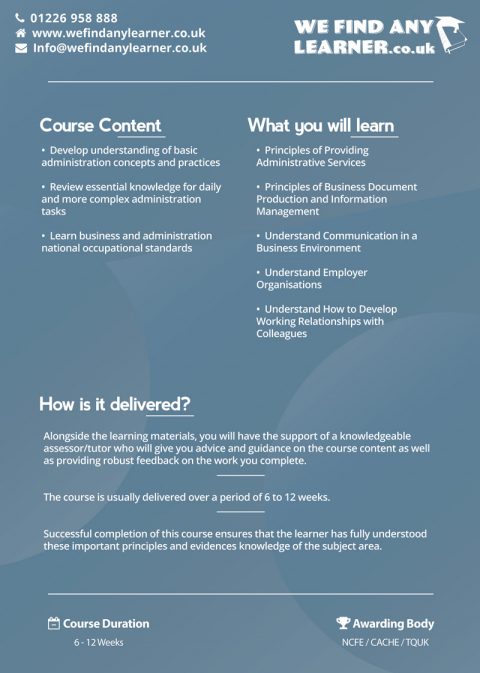 01226 958 888
www.wefindanylearner.co.uk
Info@wefindanylearner.co.uk

WE FIND ANY LEARNER.co.uk

Course Content

• Develop understanding of basic administration concepts and practices

• Review essential knowledge for daily and more complex administration tasks

• Learn business and administration national occupational standards

What you will learn

• Principles of Providing Administrative Services

• Principles of Business Document Production and Information Management

• Understand Communication in a Business Environment

• Understand Employer Organisations

• Understand How to Develop Working Relationships with Colleagues

How is it delivered?

Alongside the learning materials, you will have the support of a knowledgeable assessor/tutor who will give you advice and guidance on the course content as well as providing robust feedback on the work you complete.

The course is usually delivered over a period of 6 to 12 weeks.

Successful completion of this course ensures that the learner has fully understood these important principles and evidences knowledge of the subject area.

Course Duration
6 - 12 Weeks

Awarding Body
NCFE / CACHE / TQUK